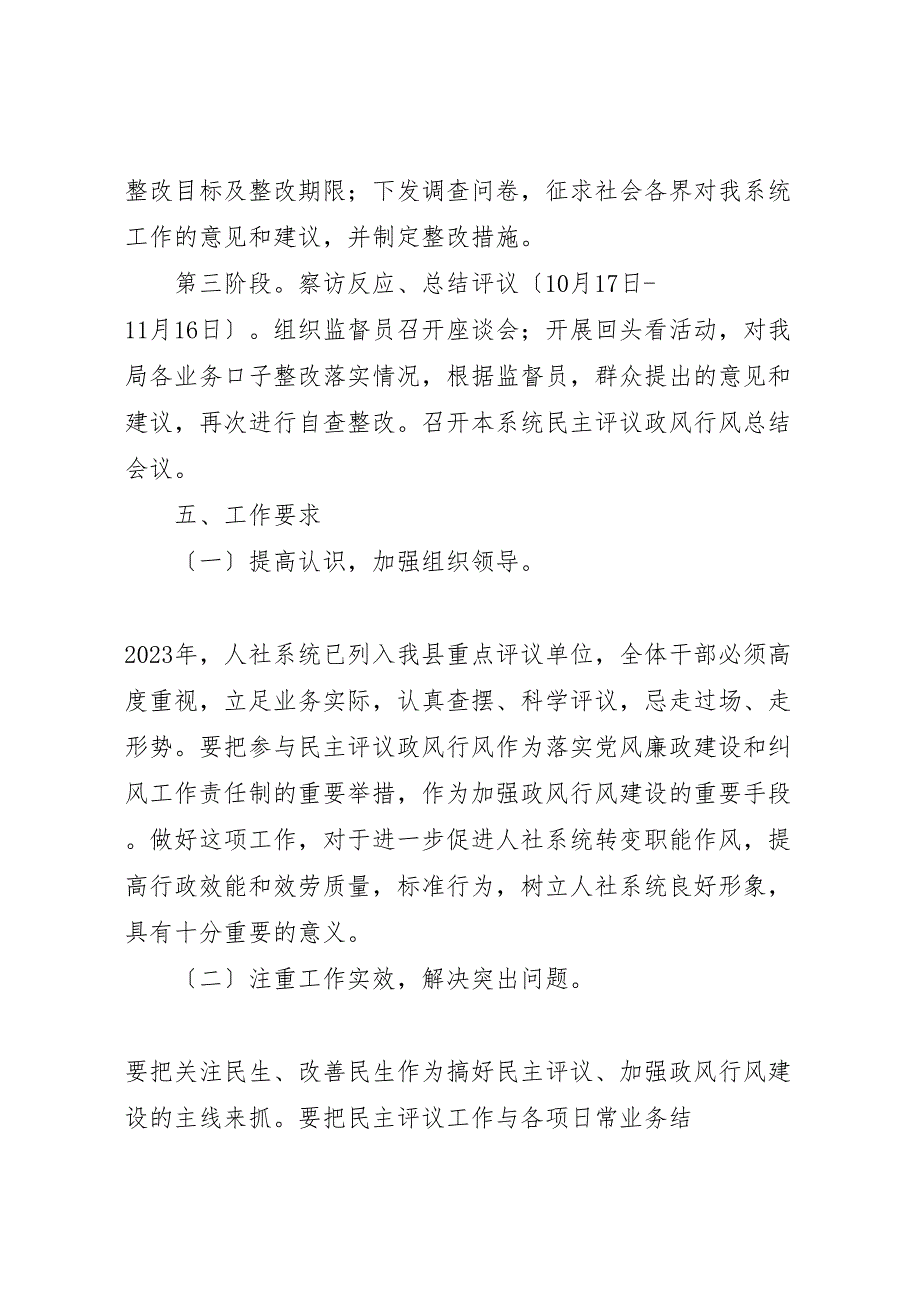 整改目标及整改期限；下发调查问卷，征求社会各界对我系统工作的意见和建议，并制定整改措施。

第三阶段。察访反应、总结评议〔10月17日-11月16日〕。组织监督员召开座谈会；开展回头看活动，对我局各业务口子整改落实情况，根据监督员，群众提出的意见和建议，再次进行自查整改。召开本系统民主评议政风行风总结会议。

五、工作要求

〔一〕提高认识，加强组织领导。

2023年，人社系统已列入我县重点评议单位，全体干部必须高度重视，立足业务实际，认真查摆、科学评议，忌走过场、走形势。要把参与民主评议政风行风作为落实党风廉政建设和纠风工作责任制的重要举措，作为加强政风行风建设的重要手段。做好这项工作，对于进一步促进人社系统转变职能作风，提高行政效能和效劳质量，标准行为，树立人社系统良好形象，具有十分重要的意义。

〔二〕注重工作实效，解决突出问题。

要把关注民生、改善民生作为搞好民主评议、加强政风行风建设的主线来抓。要把民主评议工作与各项日常业务结